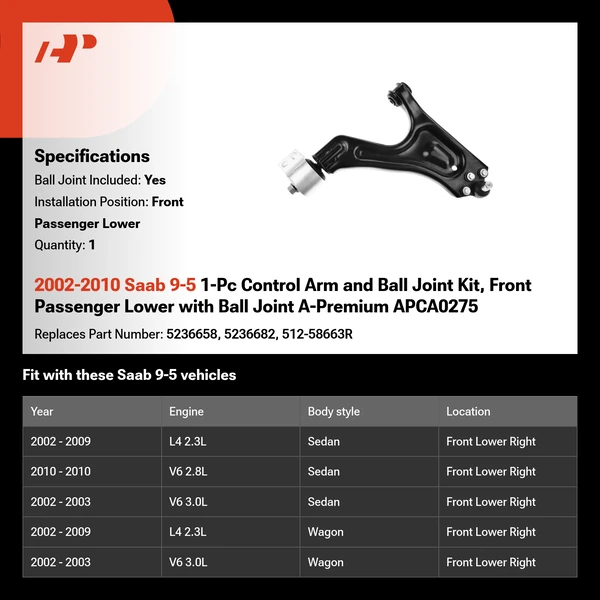 AP

Specifications
Ball Joint Included: Yes
Installation Position: Front Passenger Lower
Quantity: 1

2002-2010 Saab 9-5 1-Pc Control Arm and Ball Joint Kit, Front Passenger Lower with Ball Joint A-Premium APCA0275

Replaces Part Number: 5236658, 5236682, 512-58663R

Fit with these Saab 9-5 vehicles

| Year | Engine | Body style | Location |
|---|---|---|---|
| 2002 - 2009 | L4 2.3L | Sedan | Front Lower Right |
| 2010 - 2010 | V6 2.8L | Sedan | Front Lower Right |
| 2002 - 2003 | V6 3.0L | Sedan | Front Lower Right |
| 2002 - 2009 | L4 2.3L | Wagon | Front Lower Right |
| 2002 - 2003 | V6 3.0L | Wagon | Front Lower Right |